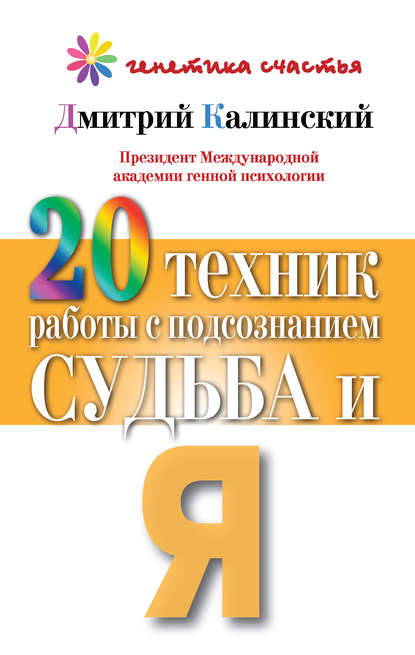 генетика счастья

Дмитрий Калинский

Президент Международной академии генной психологии

20 техник работы с подсознанием

СУДЬБА и

Я